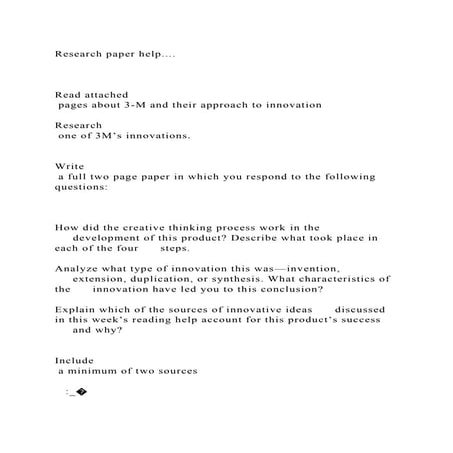 Research paper help....

Read attached pages about 3-M and their approach to innovation

Research one of 3M's innovations.

Write a full two page paper in which you respond to the following questions:

How did the creative thinking process work in the development of this product? Describe what took place in each of the four steps.

Analyze what type of innovation this was—invention, extension, duplication, or synthesis. What characteristics of the innovation have led you to this conclusion?

Explain which of the sources of innovative ideas discussed in this week's reading help account for this product's success and why?

Include a minimum of two sources

:_�